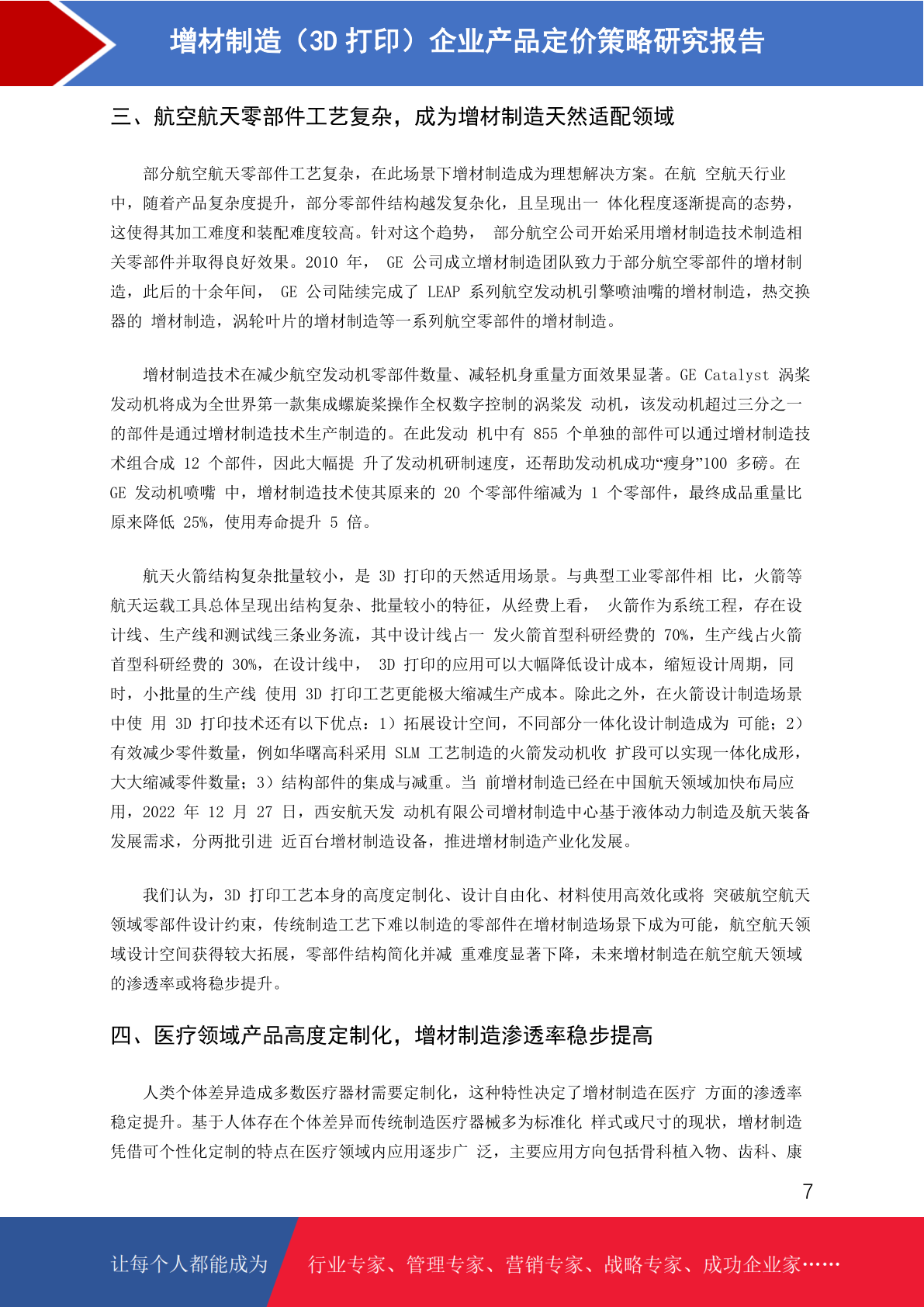 增材制造（3D 打印）企业产品定价策略研究报告

三、航空航天零部件工艺复杂，成为增材制造天然适配领域

部分航空航天零部件工艺复杂，在此场景下增材制造成为理想解决方案。在航 空航天行业中，随着产品复杂度提升，部分零部件结构越发复杂化，且呈现出一 体化程度逐渐提高的态势，这使得其加工难度和装配难度较高。针对这个趋势， 部分航空公司开始采用增材制造技术制造相关零部件并取得良好效果。2010 年， GE 公司成立增材制造团队致力于部分航空零部件的增材制造，此后的十余年间， GE 公司陆续完成了 LEAP 系列航空发动机引擎喷油嘴的增材制造，热交换器的 增材制造，涡轮叶片的增材制造等一系列航空零部件的增材制造。

增材制造技术在减少航空发动机零部件数量、减轻机身重量方面效果显著。GE Catalyst 涡桨发动机将成为全世界第一款集成螺旋桨操作全权数字控制的涡桨发 动机，该发动机超过三分之一的部件是通过增材制造技术生产制造的。在此发动 机中有 855 个单独的部件可以通过增材制造技术组合成 12 个部件，因此大幅提 升了发动机研制速度，还帮助发动机成功“瘦身”100 多磅。在 GE 发动机喷嘴 中，增材制造技术使其原来的 20 个零部件缩减为 1 个零部件，最终成品重量比原来降低 25%，使用寿命提升 5 倍。

航天火箭结构复杂批量较小，是 3D 打印的天然适用场景。与典型工业零部件相 比，火箭等航天运载工具总体呈现出结构复杂、批量较小的特征，从经费上看， 火箭作为系统工程，存在设计线、生产线和测试线三条业务流，其中设计线占一 发火箭首型科研经费的 70%，生产线占火箭首型科研经费的 30%，在设计线中， 3D 打印的应用可以大幅降低设计成本，缩短设计周期，同时，小批量的生产线 使用 3D 打印工艺更能极大缩减生产成本。除此之外，在火箭设计制造场景中使 用 3D 打印技术还有以下优点：1）拓展设计空间，不同部分一体化设计制造成为 可能；2）有效减少零件数量，例如华曙高科采用 SLM 工艺制造的火箭发动机收 扩段可以实现一体化成形，大大缩减零件数量；3）结构部件的集成与减重。当 前增材制造已经在中国航天领域加快布局应用，2022 年 12 月 27 日，西安航天发 动机有限公司增材制造中心基于液体动力制造及航天装备发展需求，分两批引进 近百台增材制造设备，推进增材制造产业化发展。

我们认为，3D 打印工艺本身的高度定制化、设计自由化、材料使用高效化或将 突破航空航天领域零部件设计约束，传统制造工艺下难以制造的零部件在增材制造场景下成为可能，航空航天领域设计空间获得较大拓展，零部件结构简化并减 重难度显著下降，未来增材制造在航空航天领域的渗透率或将稳步提升。

四、医疗领域产品高度定制化，增材制造渗透率稳步提高

人类个体差异造成多数医疗器材需要定制化，这种特性决定了增材制造在医疗 方面的渗透率稳定提升。基于人体存在个体差异而传统制造医疗器械多为标准化 样式或尺寸的现状，增材制造凭借可个性化定制的特点在医疗领域内应用逐步广 泛，主要应用方向包括骨科植入物、齿科、康

7

让每个人都能成为 行业专家、管理专家、营销专家、战略专家、成功企业家……